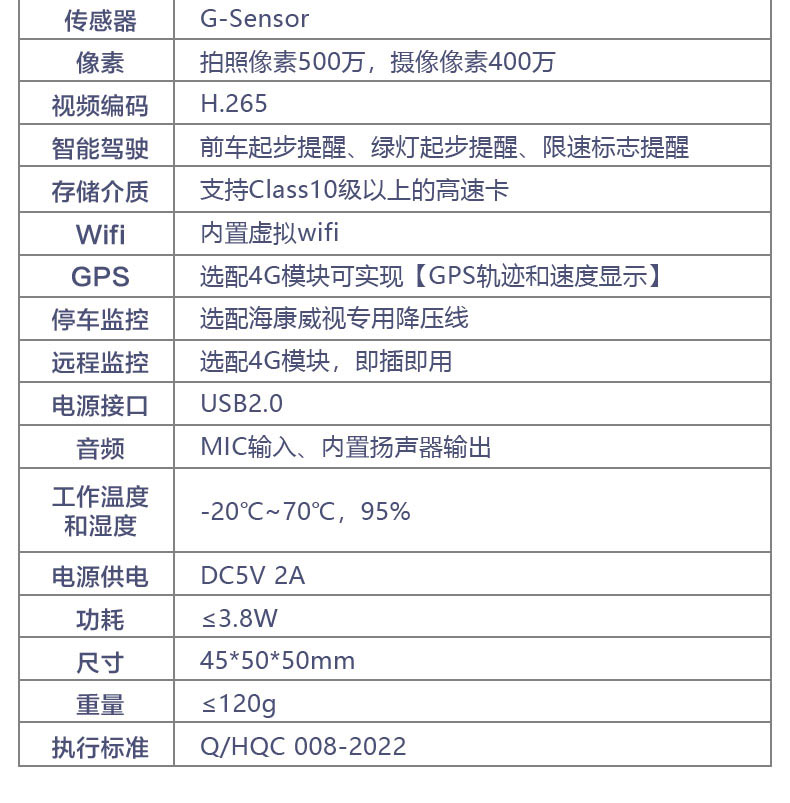 | 传感器 | G-Sensor |
|---|---|
| 像素 | 拍照像素500万，摄像像素400万 |
| 视频编码 | H.265 |
| 智能驾驶 | 前车起步提醒、绿灯起步提醒、限速标志提醒 |
| 存储介质 | 支持Class10级以上的高速卡 |
| Wifi | 内置虚拟wifi |
| GPS | 选配4G模块可实现【GPS轨迹和速度显示】 |
| 停车监控 | 选配海康威视专用降压线 |
| 远程监控 | 选配4G模块，即插即用 |
| 电源接口 | USB2.0 |
| 音频 | MIC输入、内置扬声器输出 |
| 工作温度和湿度 | -20℃~70℃，95% |
| 电源供电 | DC5V 2A |
| 功耗 | ≤3.8W |
| 尺寸 | 45*50*50mm |
| 重量 | ≤120g |
| 执行标准 | Q/HQC 008-2022 |